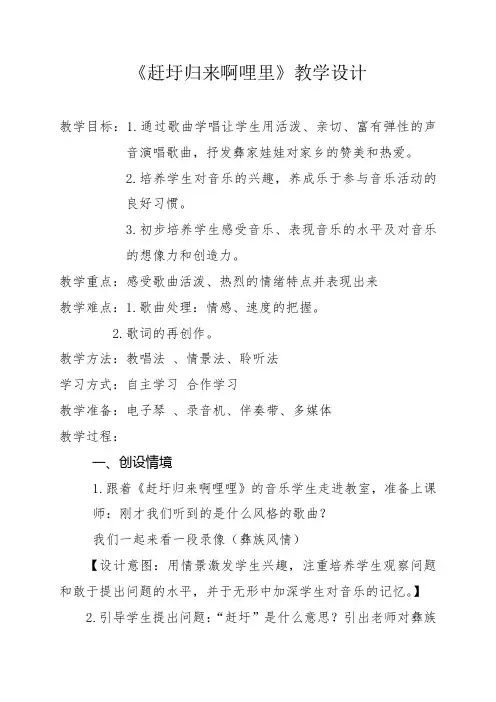 《赶圩归来啊哩里》教学设计

教学目标：1.通过歌曲学唱让学生用活泼、亲切、富有弹性的声音演唱歌曲，抒发彝家娃娃对家乡的赞美和热爱。

2.培养学生对音乐的兴趣，养成乐于参与音乐活动的良好习惯。

3.初步培养学生感受音乐、表现音乐的水平及对音乐的想像力和创造力。

教学重点：感受歌曲活泼、热烈的情绪特点并表现出来

教学难点：1.歌曲处理：情感、速度的把握。

2.歌词的再创作。

教学方法：教唱法 、情景法、聆听法

学习方式：自主学习 合作学习

教学准备：电子琴 、录音机、伴奏带、多媒体

教学过程：

一、创设情境

1.跟着《赶圩归来啊哩哩》的音乐学生走进教室，准备上课

师：刚才我们听到的是什么风格的歌曲？

我们一起来看一段录像（彝族风情）

【设计意图：用情景激发学生兴趣，注重培养学生观察问题和敢于提出问题的水平，并于无形中加深学生对音乐的记忆。】

2.引导学生提出问题：“赶圩”是什么意思？引出老师对彝族